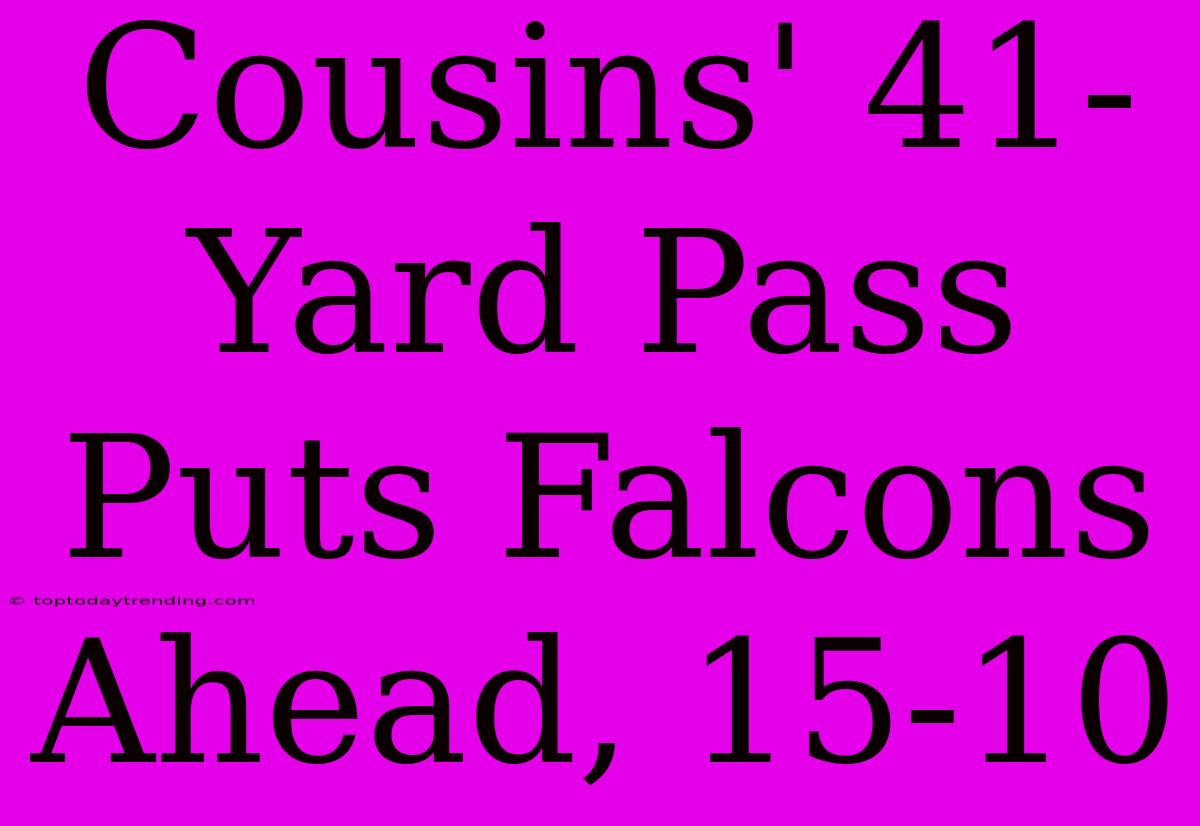 Cousins' 41-Yard Pass Puts Falcons Ahead, 15-10

© toptodaytrending.com